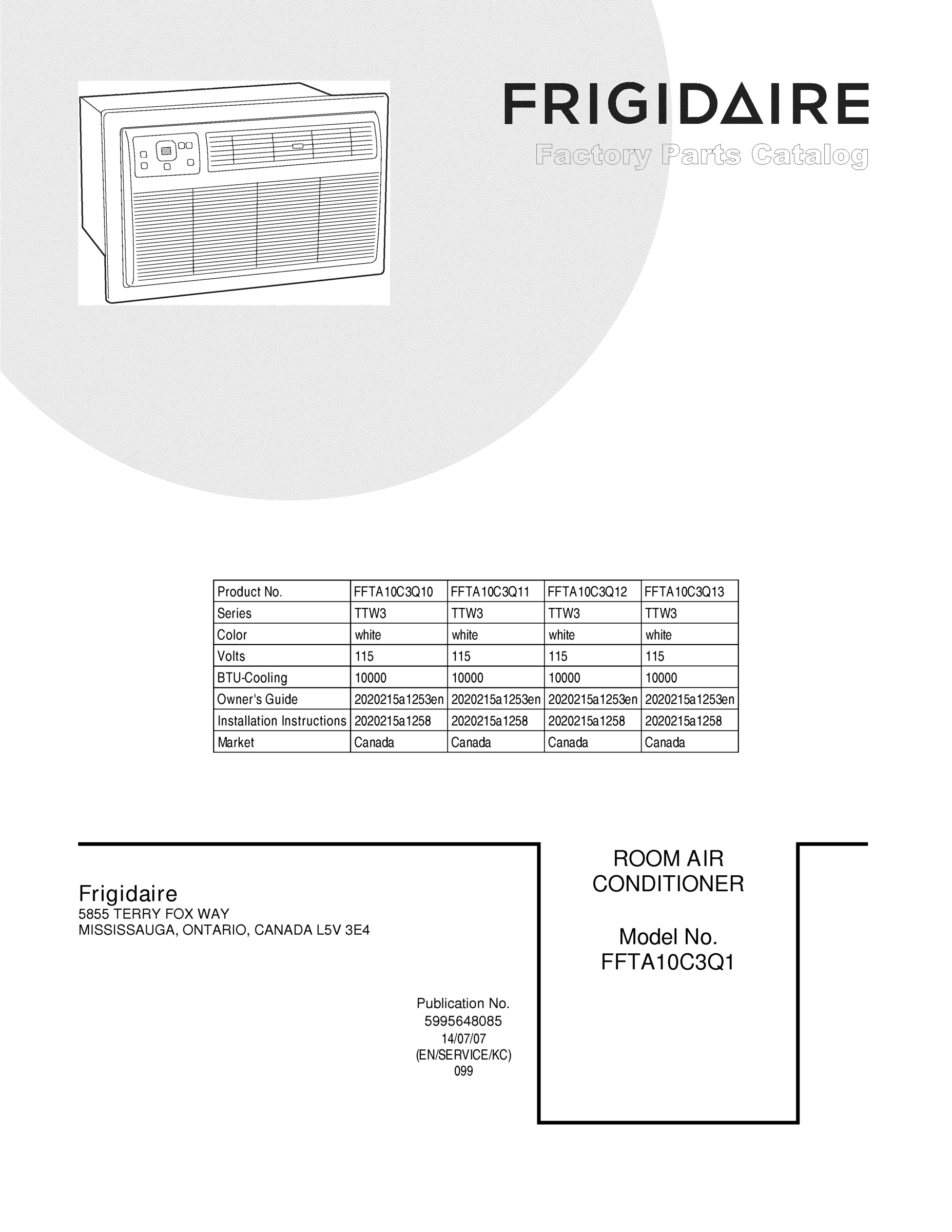 FRIGIDAIRE

Factory Parts Catalog

| Product No. | FFTA10C3Q10 | FFTA10C3Q11 | FFTA10C3Q12 | FFTA10C3Q13 |
|---|---|---|---|---|
| Series | TTW3 | TTW3 | TTW3 | TTW3 |
| Color | white | white | white | white |
| Volts | 115 | 115 | 115 | 115 |
| BTU-Cooling | 10000 | 10000 | 10000 | 10000 |
| Owner's Guide | 2020215a1253en | 2020215a1253en | 2020215a1253en | 2020215a1253en |
| Installation Instructions | 2020215a1258 | 2020215a1258 | 2020215a1258 | 2020215a1258 |
| Market | Canada | Canada | Canada | Canada |

Frigidaire
5855 TERRY FOX WAY
MISSISSAUGA, ONTARIO, CANADA L5V 3E4

Publication No.
5995648085
14/07/07
(EN/SERVICE/KC)
099

ROOM AIR
CONDITIONER

Model No.
FFTA10C3Q1